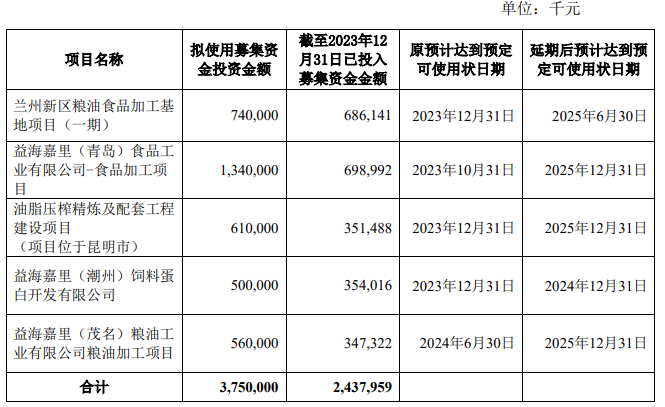 单位：千元

| 项目名称 | 拟使用募集资金投资金额 | 截至2023年12月31日已投入募集资金金额 | 原预计达到预定可使用状日期 | 延期后预计达到预定可使用状日期 |
|---|---|---|---|---|
| 兰州新区粮油食品加工基地项目（一期） | 740,000 | 686,141 | 2023年12月31日 | 2025年6月30日 |
| 益海嘉里（青岛）食品工业有限公司-食品加工项目 | 1,340,000 | 698,992 | 2023年10月31日 | 2025年12月31日 |
| 油脂压榨精炼及配套工程建设项目（项目位于昆明市） | 610,000 | 351,488 | 2023年12月31日 | 2025年12月31日 |
| 益海嘉里（潮州）饲料蛋白开发有限公司 | 500,000 | 354,016 | 2023年12月31日 | 2024年12月31日 |
| 益海嘉里（茂名）粮油工业有限公司粮油加工项目 | 560,000 | 347,322 | 2024年6月30日 | 2025年12月31日 |
| 合计 | 3,750,000 | 2,437,959 | | |